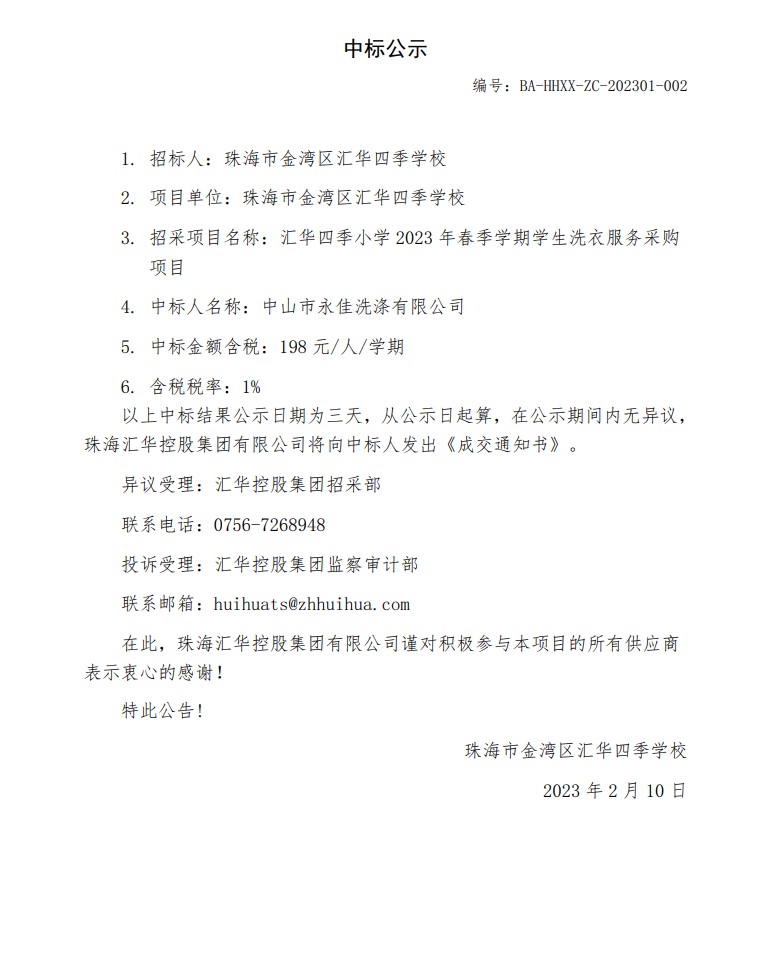 中标公示

编号：BA-HHXX-ZC-202301-002

1. 招标人：珠海市金湾区汇华四季学校

2. 项目单位：珠海市金湾区汇华四季学校

3. 招采项目名称：汇华四季小学 2023 年春季学期学生洗衣服务采购项目

4. 中标人名称：中山市永佳洗涤有限公司

5. 中标金额含税：198 元/人/学期

6. 含税税率：1%

以上中标结果公示日期为三天，从公示日起算，在公示期间内无异议，珠海汇华控股集团有限公司将向中标人发出《成交通知书》。

异议受理：汇华控股集团招采部

联系电话：0756-7268948

投诉受理：汇华控股集团监察审计部

联系邮箱：huihuats@zhhuihua.com

在此，珠海汇华控股集团有限公司谨对积极参与本项目的所有供应商表示衷心的感谢！

特此公告！

珠海市金湾区汇华四季学校

2023 年 2 月 10 日